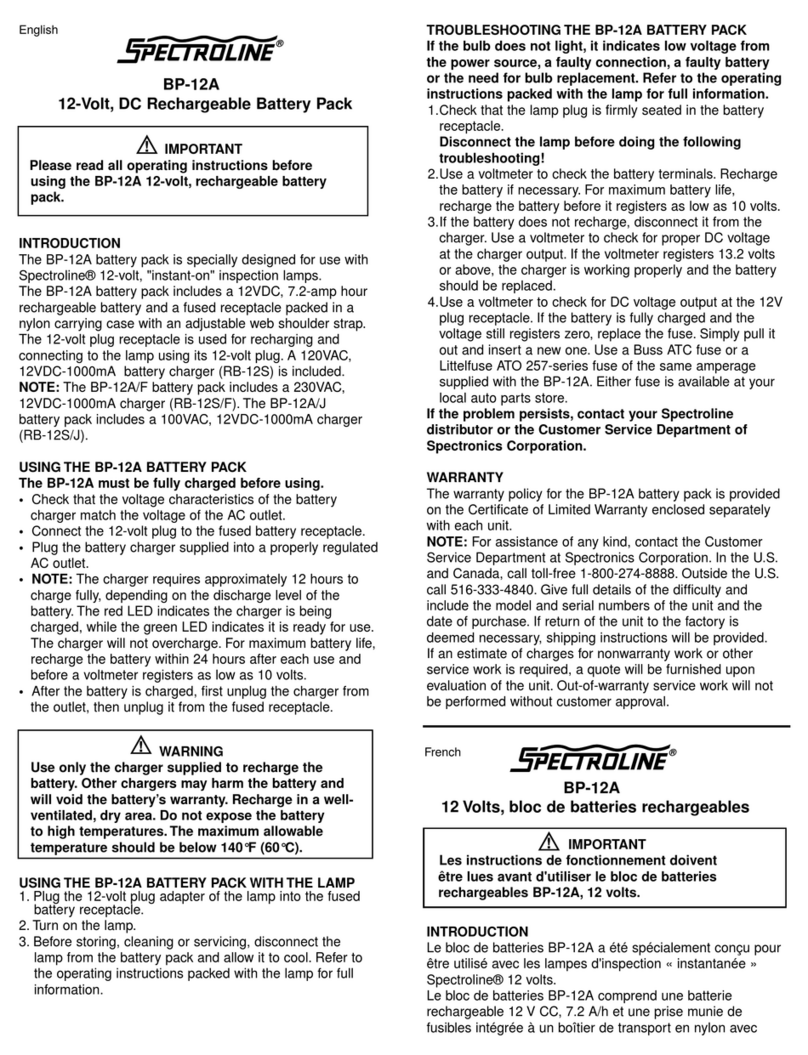 English

SPECTROLINE®

BP-12A
12-Volt, DC Rechargeable Battery Pack

IMPORTANT
Please read all operating instructions before using the BP-12A 12-volt, rechargeable battery pack.

INTRODUCTION
The BP-12A battery pack is specially designed for use with Spectroline® 12-volt, "instant-on" inspection lamps.
The BP-12A battery pack includes a 12VDC, 7.2-amp hour rechargeable battery and a fused receptacle packed in a nylon carrying case with an adjustable web shoulder strap. The 12-volt plug receptacle is used for recharging and connecting to the lamp using its 12-volt plug. A 120VAC, 12VDC-1000mA battery charger (RB-12S) is included.
NOTE: The BP-12A/F battery pack includes a 230VAC, 12VDC-1000mA charger (RB-12S/F). The BP-12A/J battery pack includes a 100VAC, 12VDC-1000mA charger (RB-12S/J).

USING THE BP-12A BATTERY PACK
The BP-12A must be fully charged before using.
• Check that the voltage characteristics of the battery charger match the voltage of the AC outlet.
• Connect the 12-volt plug to the fused battery receptacle.
• Plug the battery charger supplied into a properly regulated AC outlet.
• NOTE: The charger requires approximately 12 hours to charge fully, depending on the discharge level of the battery. The red LED indicates the charger is being charged, while the green LED indicates it is ready for use. The charger will not overcharge. For maximum battery life, recharge the battery within 24 hours after each use and before a voltmeter registers as low as 10 volts.
• After the battery is charged, first unplug the charger from the outlet, then unplug it from the fused receptacle.

WARNING
Use only the charger supplied to recharge the battery. Other chargers may harm the battery and will void the battery's warranty. Recharge in a well-ventilated, dry area. Do not expose the battery to high temperatures. The maximum allowable temperature should be below 140°F (60°C).

USING THE BP-12A BATTERY PACK WITH THE LAMP
1. Plug the 12-volt plug adapter of the lamp into the fused battery receptacle.
2. Turn on the lamp.
3. Before storing, cleaning or servicing, disconnect the lamp from the battery pack and allow it to cool. Refer to the operating instructions packed with the lamp for full information.

TROUBLESHOOTING THE BP-12A BATTERY PACK
If the bulb does not light, it indicates low voltage from the power source, a faulty connection, a faulty battery or the need for bulb replacement. Refer to the operating instructions packed with the lamp for full information.
1.Check that the lamp plug is firmly seated in the battery receptacle.
Disconnect the lamp before doing the following troubleshooting!
2.Use a voltmeter to check the battery terminals. Recharge the battery if necessary. For maximum battery life, recharge the battery before it registers as low as 10 volts.
3.If the battery does not recharge, disconnect it from the charger. Use a voltmeter to check for proper DC voltage at the charger output. If the voltmeter registers 13.2 volts or above, the charger is working properly and the battery should be replaced.
4.Use a voltmeter to check for DC voltage output at the 12V plug receptacle. If the battery is fully charged and the voltage still registers zero, replace the fuse. Simply pull it out and insert a new one. Use a Buss ATC fuse or a Littelfuse ATO 257-series fuse of the same amperage supplied with the BP-12A. Either fuse is available at your local auto parts store.
If the problem persists, contact your Spectroline distributor or the Customer Service Department of Spectronics Corporation.

WARRANTY
The warranty policy for the BP-12A battery pack is provided on the Certificate of Limited Warranty enclosed separately with each unit.
NOTE: For assistance of any kind, contact the Customer Service Department at Spectronics Corporation. In the U.S. and Canada, call toll-free 1-800-274-8888. Outside the U.S. call 516-333-4840. Give full details of the difficulty and include the model and serial numbers of the unit and the date of purchase. If return of the unit to the factory is deemed necessary, shipping instructions will be provided. If an estimate of charges for nonwarranty work or other service work is required, a quote will be furnished upon evaluation of the unit. Out-of-warranty service work will not be performed without customer approval.

French

SPECTROLINE®

BP-12A
12 Volts, bloc de batteries rechargeables

IMPORTANT
Les instructions de fonctionnement doivent être lues avant d'utiliser le bloc de batteries rechargeables BP-12A, 12 volts.

INTRODUCTION
Le bloc de batteries BP-12A a été spécialement conçu pour être utilisé avec les lampes d'inspection « instantanée » Spectroline® 12 volts.
Le bloc de batteries BP-12A comprend une batterie rechargeable 12 V CC, 7.2 A/h et une prise munie de fusibles intégrée à un boîtier de transport en nylon avec